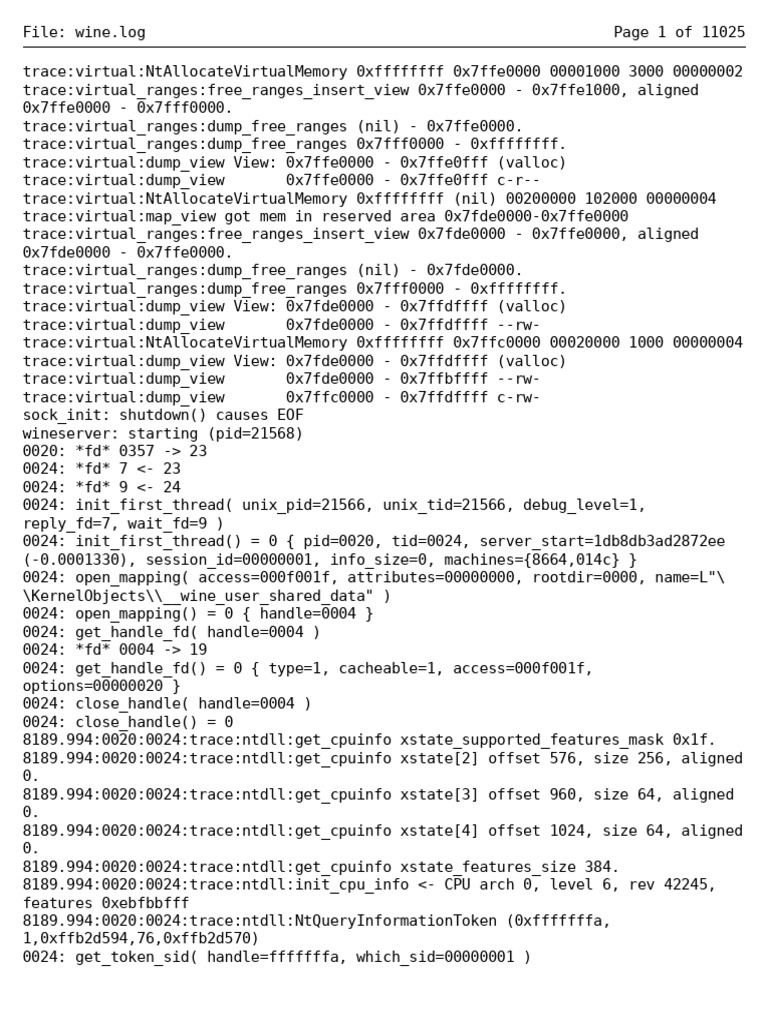 File: wine.log Page 1 of 11025

trace:virtual:NtAllocateVirtualMemory 0xffffffff 0x7ffe0000 00001000 3000 00000002
trace:virtual_ranges:free_ranges_insert_view 0x7ffe0000 - 0x7ffe1000, aligned 0x7ffe0000 - 0x7fff0000.
trace:virtual_ranges:dump_free_ranges (nil) - 0x7ffe0000.
trace:virtual_ranges:dump_free_ranges 0x7fff0000 - 0xffffffff.
trace:virtual:dump_view View: 0x7ffe0000 - 0x7ffe0fff (valloc)
trace:virtual:dump_view 0x7ffe0000 - 0x7ffe0fff c-r--
trace:virtual:NtAllocateVirtualMemory 0xffffffff (nil) 00200000 102000 00000004
trace:virtual:map_view got mem in reserved area 0x7fde0000-0x7ffe0000
trace:virtual_ranges:free_ranges_insert_view 0x7fde0000 - 0x7ffe0000, aligned 0x7fde0000 - 0x7ffe0000.
trace:virtual_ranges:dump_free_ranges (nil) - 0x7fde0000.
trace:virtual_ranges:dump_free_ranges 0x7fff0000 - 0xffffffff.
trace:virtual:dump_view View: 0x7fde0000 - 0x7ffdffff (valloc)
trace:virtual:dump_view 0x7fde0000 - 0x7ffdffff --rw-
trace:virtual:NtAllocateVirtualMemory 0xffffffff 0x7ffc0000 00020000 1000 00000004
trace:virtual:dump_view View: 0x7fde0000 - 0x7ffdffff (valloc)
trace:virtual:dump_view 0x7fde0000 - 0x7ffbffff --rw-
trace:virtual:dump_view 0x7ffc0000 - 0x7ffdffff c-rw-
sock_init: shutdown() causes EOF
wineserver: starting (pid=21568)
0020: *fd* 0357 -> 23
0024: *fd* 7 <- 23
0024: *fd* 9 <- 24
0024: init_first_thread( unix_pid=21566, unix_tid=21566, debug_level=1, reply_fd=7, wait_fd=9 )
0024: init_first_thread() = 0 { pid=0020, tid=0024, server_start=1db8db3ad2872ee (-0.0001330), session_id=00000001, info_size=0, machines={8664,014c} }
0024: open_mapping( access=000f001f, attributes=00000000, rootdir=0000, name=L"\\KernelObjects\\__wine_user_shared_data" )
0024: open_mapping() = 0 { handle=0004 }
0024: get_handle_fd( handle=0004 )
0024: *fd* 0004 -> 19
0024: get_handle_fd() = 0 { type=1, cacheable=1, access=000f001f, options=00000020 }
0024: close_handle( handle=0004 )
0024: close_handle() = 0
8189.994:0020:0024:trace:ntdll:get_cpuinfo xstate_supported_features_mask 0x1f.
8189.994:0020:0024:trace:ntdll:get_cpuinfo xstate[2] offset 576, size 256, aligned 0.
8189.994:0020:0024:trace:ntdll:get_cpuinfo xstate[3] offset 960, size 64, aligned 0.
8189.994:0020:0024:trace:ntdll:get_cpuinfo xstate[4] offset 1024, size 64, aligned 0.
8189.994:0020:0024:trace:ntdll:get_cpuinfo xstate_features_size 384.
8189.994:0020:0024:trace:ntdll:init_cpu_info <- CPU arch 0, level 6, rev 42245, features 0xebfbbfff
8189.994:0020:0024:trace:ntdll:NtQueryInformationToken (0xfffffffa, 1,0xffb2d594,76,0xffb2d570)
0024: get_token_sid( handle=fffffffa, which_sid=00000001 )